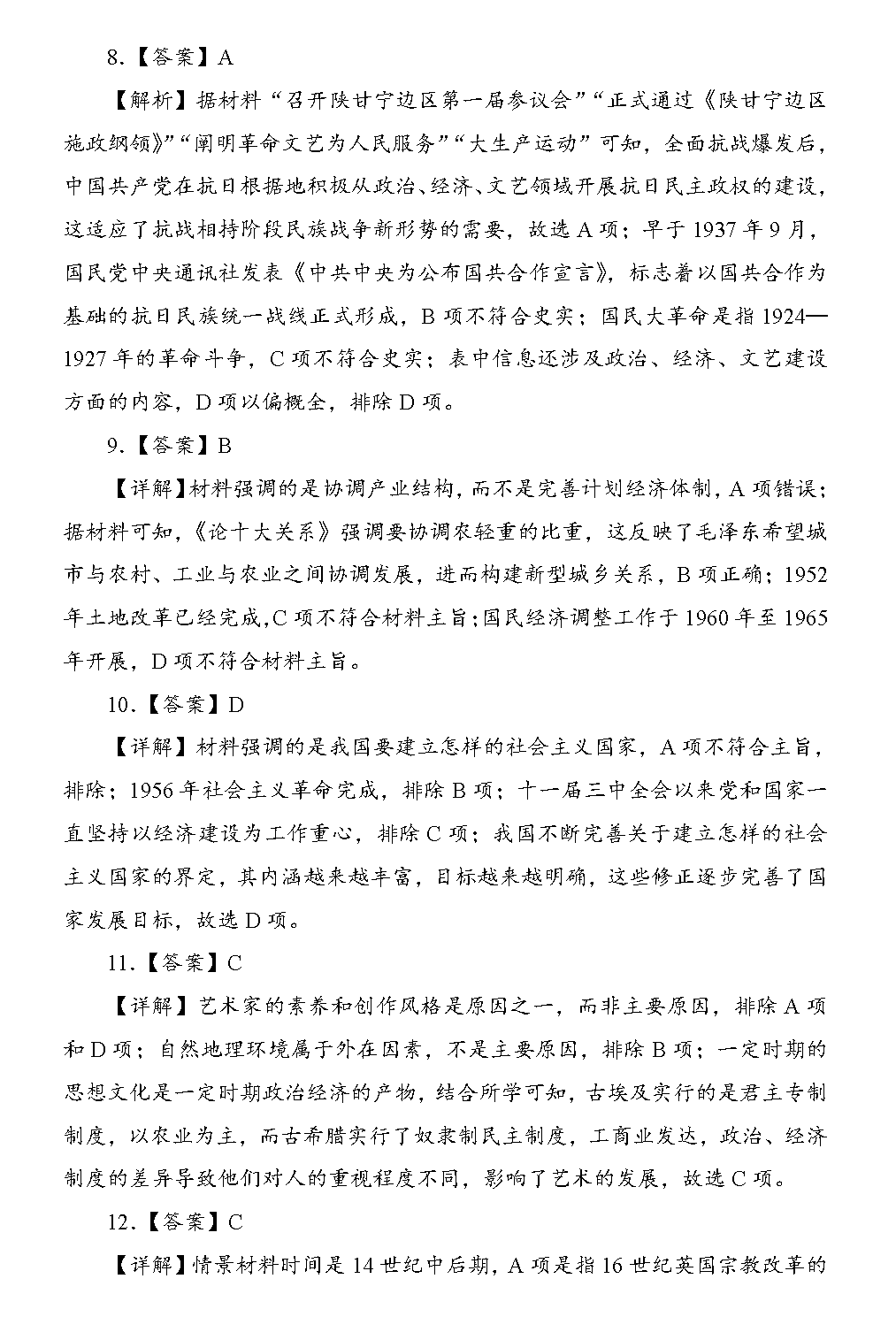 8.【答案】A

【解析】据材料“召开陕甘宁边区第一届参议会”“正式通过《陕甘宁边区施政纲领》”“阐明革命文艺为人民服务”“大生产运动”可知，全面抗战爆发后，中国共产党在抗日根据地积极从政治、经济、文艺领域开展抗日民主政权的建设，这适应了抗战相持阶段民族战争新形势的需要，故选A项；早于1937年9月，国民党中央通讯社发表《中共中央为公布国共合作宣言》，标志着以国共合作为基础的抗日民族统一战线正式形成，B项不符合史实；国民大革命是指1924—1927年的革命斗争，C项不符合史实；表中信息还涉及政治、经济、文艺建设方面的内容，D项以偏概全，排除D项。

9.【答案】B

【详解】材料强调的是协调产业结构，而不是完善计划经济体制，A项错误；据材料可知，《论十大关系》强调要协调农轻重的比重，这反映了毛泽东希望城市与农村、工业与农业之间协调发展，进而构建新型城乡关系，B项正确；1952年土地改革已经完成,C项不符合材料主旨;国民经济调整工作于1960年至1965年开展，D项不符合材料主旨。

10.【答案】D

【详解】材料强调的是我国要建立怎样的社会主义国家，A项不符合主旨，排除；1956年社会主义革命完成，排除B项；十一届三中全会以来党和国家一直坚持以经济建设为工作重心，排除C项；我国不断完善关于建立怎样的社会主义国家的界定，其内涵越来越丰富，目标越来越明确，这些修正逐步完善了国家发展目标，故选D项。

11.【答案】C

【详解】艺术家的素养和创作风格是原因之一，而非主要原因，排除A项和D项；自然地理环境属于外在因素，不是主要原因，排除B项；一定时期的思想文化是一定时期政治经济的产物，结合所学可知，古埃及实行的是君主专制制度，以农业为主，而古希腊实行了奴隶制民主制度，工商业发达，政治、经济制度的差异导致他们对人的重视程度不同，影响了艺术的发展，故选C项。

12.【答案】C

【详解】情景材料时间是14世纪中后期，A项是指16世纪英国宗教改革的